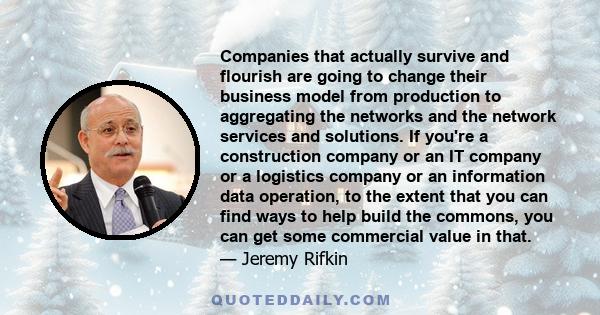 Companies that actually survive and flourish are going to change their business model from production to aggregating the networks and the network services and solutions. If you're a construction company or an IT company or a logistics company or an information data operation, to the extent that you can find ways to help build the commons, you can get some commercial value in that.
— Jeremy Rifkin

QUOTEDDAILY.COM